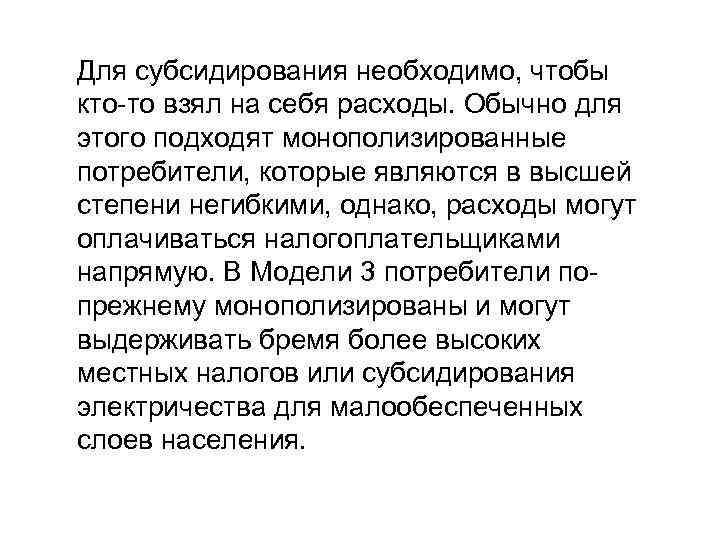 Для субсидирования необходимо, чтобы кто-то взял на себя расходы. Обычно для этого подходят монополизированные потребители, которые являются в высшей степени негибкими, однако, расходы могут оплачиваться налогоплательщиками напрямую. В Модели 3 потребители по-прежнему монополизированы и могут выдерживать бремя более высоких местных налогов или субсидирования электричества для малообеспеченных слоев населения.